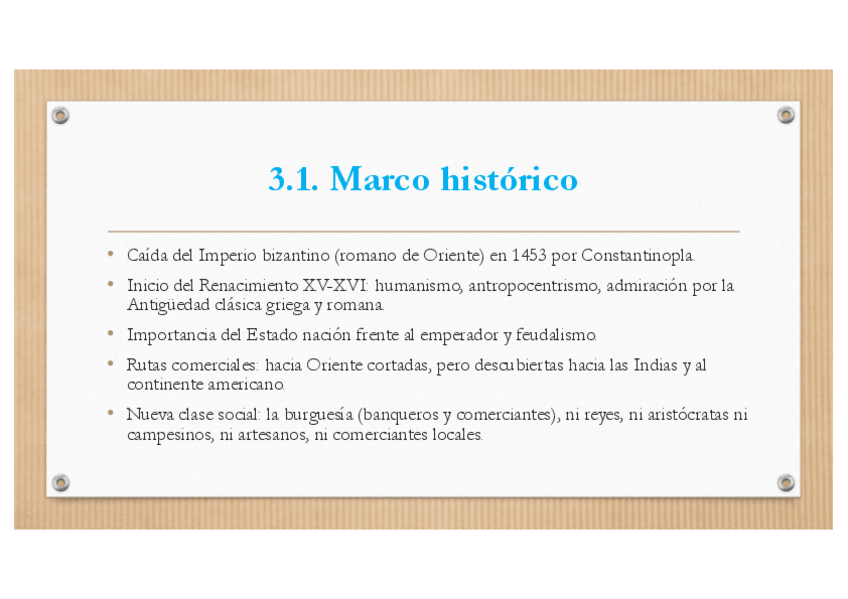 3.1. Marco histórico

• Caída del Imperio bizantino (romano de Oriente) en 1453 por Constantinopla.

• Inicio del Renacimiento XV-XVI: humanismo, antropocentrismo, admiración por la Antigüedad clásica griega y romana.

• Importancia del Estado nación frente al emperador y feudalismo.

• Rutas comerciales: hacia Oriente cortadas, pero descubiertas hacia las Indias y al continente americano.

• Nueva clase social: la burguesía (banqueros y comerciantes), ni reyes, ni aristócratas ni campesinos, ni artesanos, ni comerciantes locales.